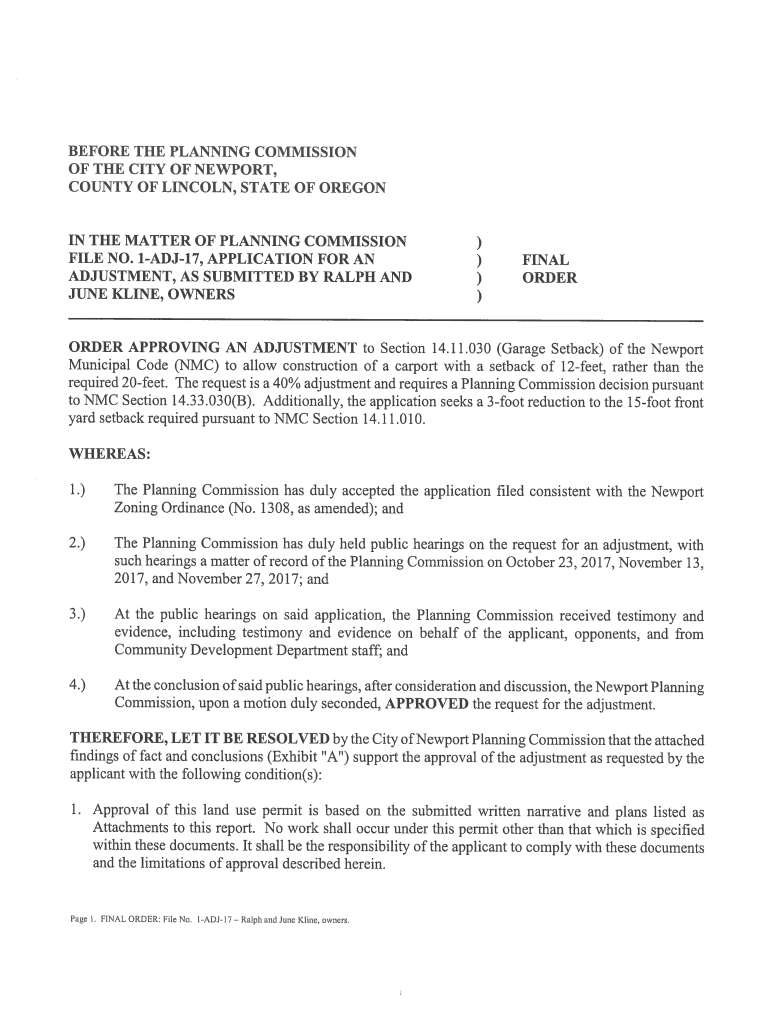 BEFORE THE PLANNING COMMISSION
OF THE CITY OF NEWPORT,
COUNTY OF LINCOLN, STATE OF OREGON

IN THE MATTER OF PLANNING COMMISSION FILE NO. 1-ADJ-17, APPLICATION FOR AN ADJUSTMENT, AS SUBMITTED BY RALPH AND JUNE KLINE, OWNERS ) ) ) )

FINAL ORDER

ORDER APPROVING AN ADJUSTMENT to Section 14.11.030 (Garage Setback) of the Newport Municipal Code (NMC) to allow construction of a carport with a setback of 12-feet, rather than the required 20-feet. The request is a 40% adjustment and requires a Planning Commission decision pursuant to NMC Section 14.33.030(B). Additionally, the application seeks a 3-foot reduction to the 15-foot front yard setback required pursuant to NMC Section 14.11.010.

WHEREAS:

1.) The Planning Commission has duly accepted the application filed consistent with the Newport Zoning Ordinance (No. 1308, as amended); and

2.) The Planning Commission has duly held public hearings on the request for an adjustment, with such hearings a matter of record of the Planning Commission on October 23, 2017, November 13, 2017, and November 27, 2017; and

3.) At the public hearings on said application, the Planning Commission received testimony and evidence, including testimony and evidence on behalf of the applicant, opponents, and from Community Development Department staff; and

4.) At the conclusion of said public hearings, after consideration and discussion, the Newport Planning Commission, upon a motion duly seconded, APPROVED the request for the adjustment.

THEREFORE, LET IT BE RESOLVED by the City of Newport Planning Commission that the attached findings of fact and conclusions (Exhibit "A") support the approval of the adjustment as requested by the applicant with the following condition(s):

1. Approval of this land use permit is based on the submitted written narrative and plans listed as Attachments to this report. No work shall occur under this permit other than that which is specified within these documents. It shall be the responsibility of the applicant to comply with these documents and the limitations of approval described herein.

Page 1. FINAL ORDER: File No. 1-ADJ-17 – Ralph and June Kline, owners.